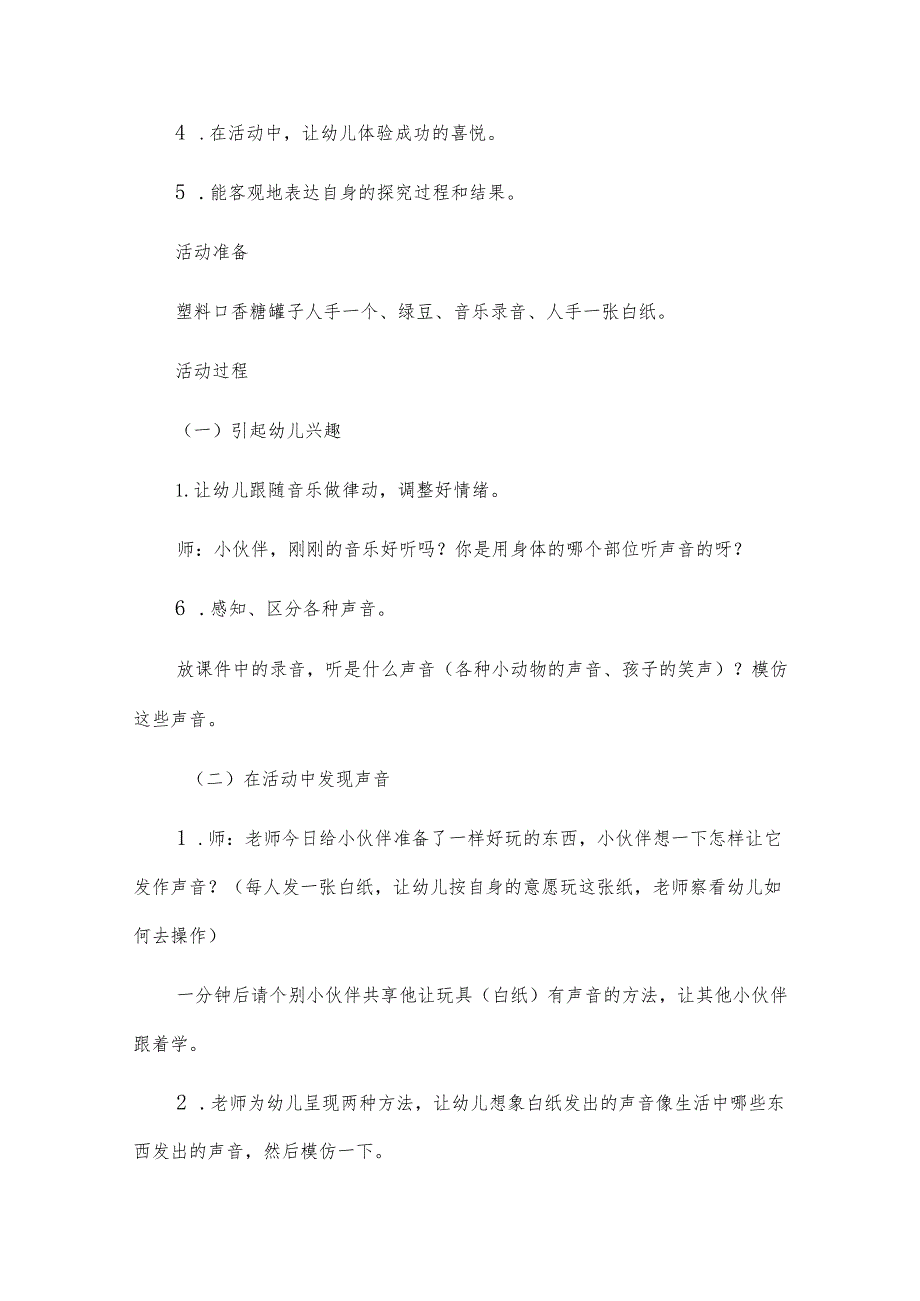 4．在活动中，让幼儿体验成功的喜悦。

5．能客观地表达自身的探究过程和结果。

活动准备

塑料口香糖罐子人手一个、绿豆、音乐录音、人手一张白纸。

活动过程

（一）引起幼儿兴趣

1.让幼儿跟随音乐做律动，调整好情绪。

师：小伙伴，刚刚的音乐好听吗？你是用身体的哪个部位听声音的呀？

6．感知、区分各种声音。

放课件中的录音，听是什么声音（各种小动物的声音、孩子的笑声）？模仿这些声音。

（二）在活动中发现声音

1．师：老师今日给小伙伴准备了一样好玩的东西，小伙伴想一下怎样让它发作声音？（每人发一张白纸，让幼儿按自身的意愿玩这张纸，老师察看幼儿如何去操作）

一分钟后请个别小伙伴共享他让玩具（白纸）有声音的方法，让其他小伙伴跟着学。

2．老师为幼儿呈现两种方法，让幼儿想象白纸发出的声音像生活中哪些东西发出的声音，然后模仿一下。